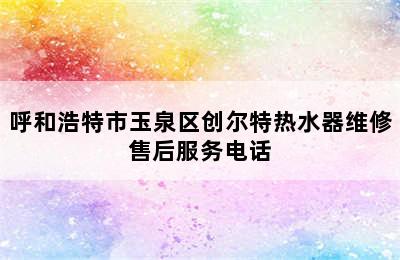 呼和浩特市玉泉区创尔特热水器维修售后服务电话